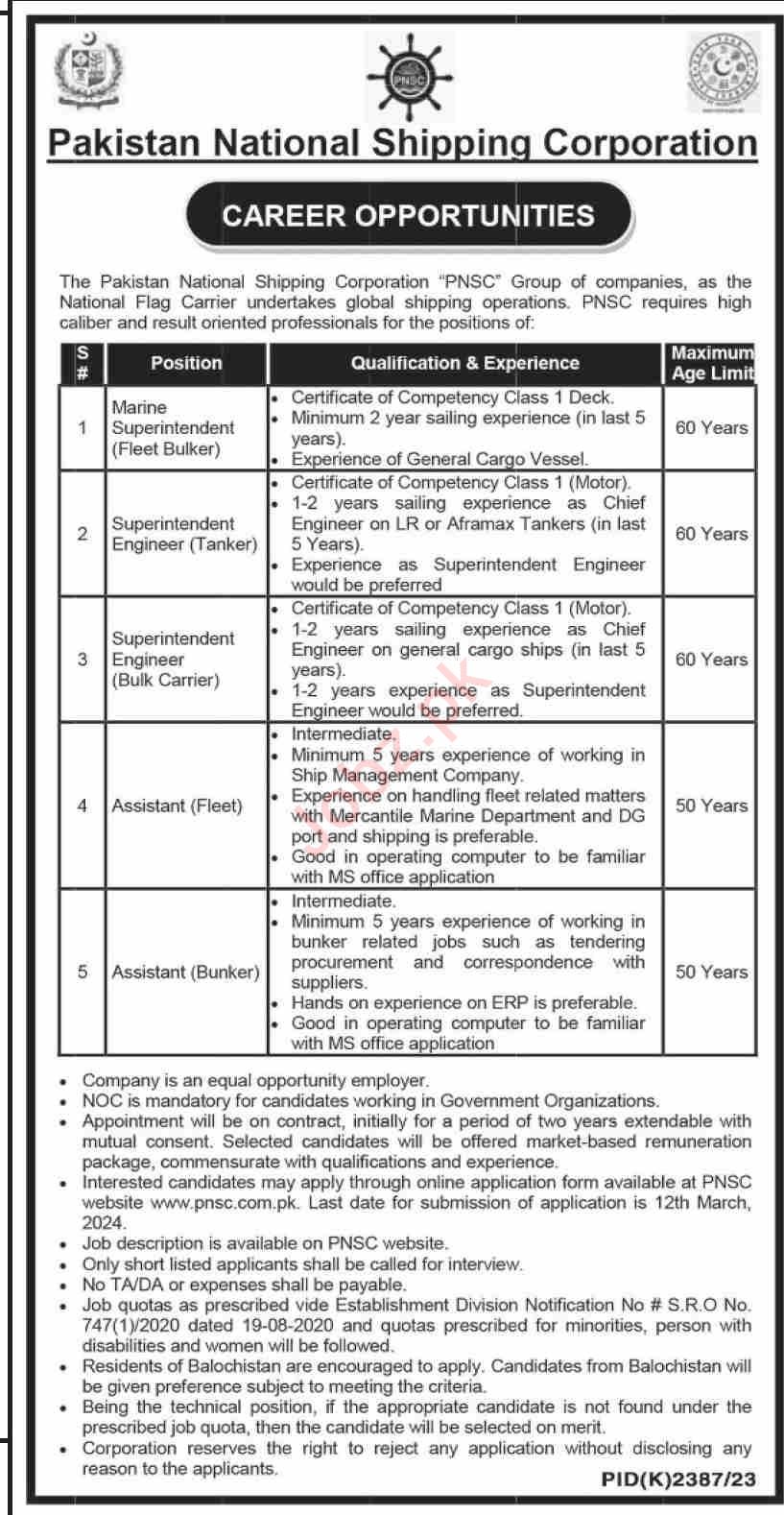 PNSC

Pakistan National Shipping Corporation

CAREER OPPORTUNITIES

The Pakistan National Shipping Corporation "PNSC" Group of companies, as the National Flag Carrier undertakes global shipping operations. PNSC requires high caliber and result oriented professionals for the positions of:

| S # | Position | Qualification & Experience | Maximum Age Limit |
|---|---|---|---|
| 1 | Marine Superintendent (Fleet Bulker) | • Certificate of Competency Class 1 Deck. • Minimum 2 year sailing experience (in last 5 years). • Experience of General Cargo Vessel. | 60 Years |
| 2 | Superintendent Engineer (Tanker) | • Certificate of Competency Class 1 (Motor). • 1-2 years sailing experience as Chief Engineer on LR or Aframax Tankers (in last 5 Years). • Experience as Superintendent Engineer would be preferred | 60 Years |
| 3 | Superintendent Engineer (Bulk Carrier) | • Certificate of Competency Class 1 (Motor). • 1-2 years sailing experience as Chief Engineer on general cargo ships (in last 5 years). • 1-2 years experience as Superintendent Engineer would be preferred. | 60 Years |
| 4 | Assistant (Fleet) | • Intermediate. • Minimum 5 years experience of working in Ship Management Company. • Experience on handling fleet related matters with Mercantile Marine Department and DG port and shipping is preferable. • Good in operating computer to be familiar with MS office application | 50 Years |
| 5 | Assistant (Bunker) | • Intermediate. • Minimum 5 years experience of working in bunker related jobs such as tendering procurement and correspondence with suppliers. • Hands on experience on ERP is preferable. • Good in operating computer to be familiar with MS office application | 50 Years |

• Company is an equal opportunity employer.
• NOC is mandatory for candidates working in Government Organizations.
• Appointment will be on contract, initially for a period of two years extendable with mutual consent. Selected candidates will be offered market-based remuneration package, commensurate with qualifications and experience.
• Interested candidates may apply through online application form available at PNSC website www.pnsc.com.pk. Last date for submission of application is 12th March, 2024.
• Job description is available on PNSC website.
• Only short listed applicants shall be called for interview.
• No TA/DA or expenses shall be payable.
• Job quotas as prescribed vide Establishment Division Notification No # S.R.O No. 747(1)/2020 dated 19-08-2020 and quotas prescribed for minorities, person with disabilities and women will be followed.
• Residents of Balochistan are encouraged to apply. Candidates from Balochistan will be given preference subject to meeting the criteria.
• Being the technical position, if the appropriate candidate is not found under the prescribed job quota, then the candidate will be selected on merit.
• Corporation reserves the right to reject any application without disclosing any reason to the applicants.

PID(K)2387/23